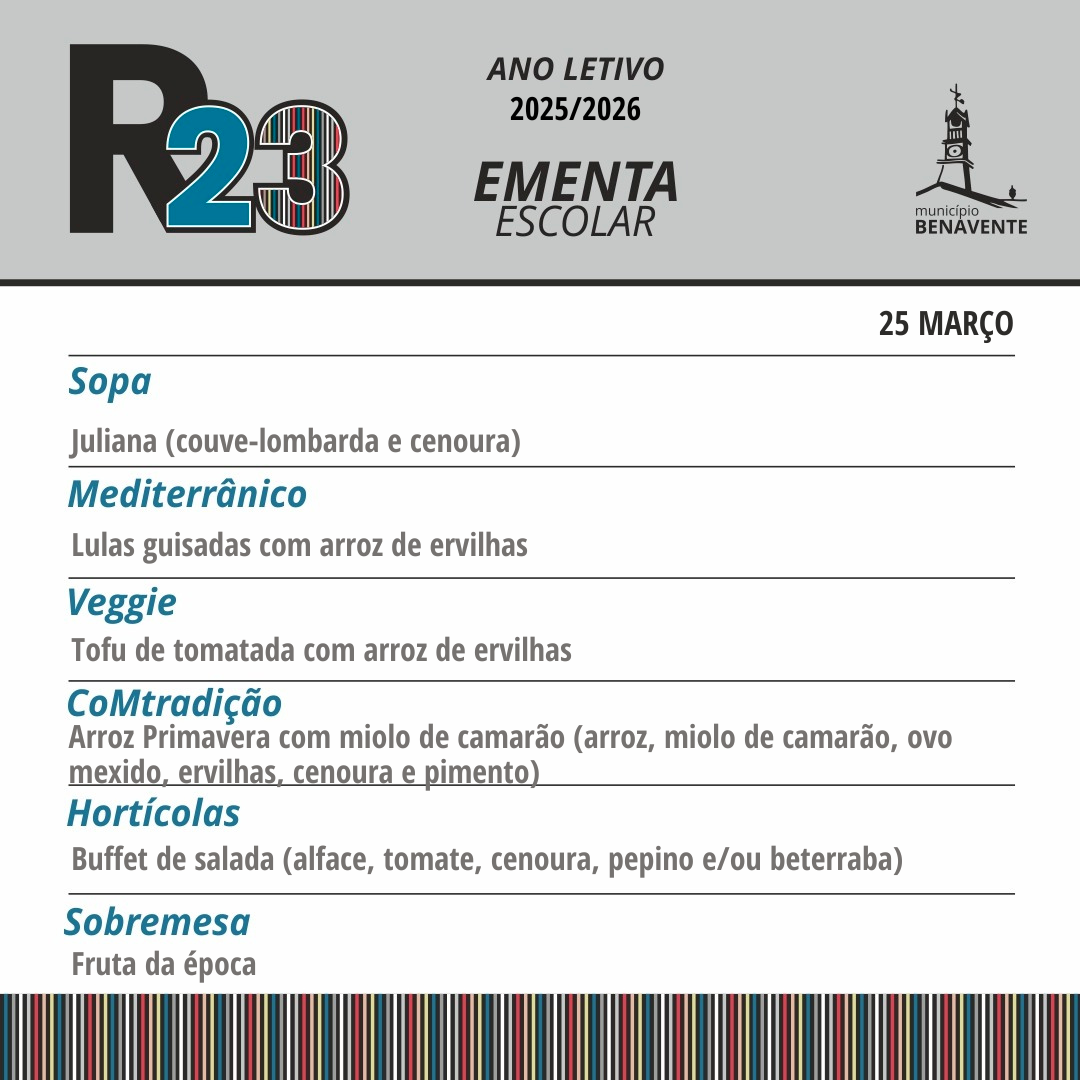 R23

ANO LETIVO
2025/2026

EMENTA
ESCOLAR

município
BENAVENTE

25 MARÇO

Sopa

Juliana (couve-lombarda e cenoura)

Mediterrânico

Lulas guisadas com arroz de ervilhas

Veggie

Tofu de tomatada com arroz de ervilhas

CoMtradição

Arroz Primavera com miolo de camarão (arroz, miolo de camarão, ovo mexido, ervilhas, cenoura e pimento)

Hortícolas

Buffet de salada (alface, tomate, cenoura, pepino e/ou beterraba)

Sobremesa

Fruta da época